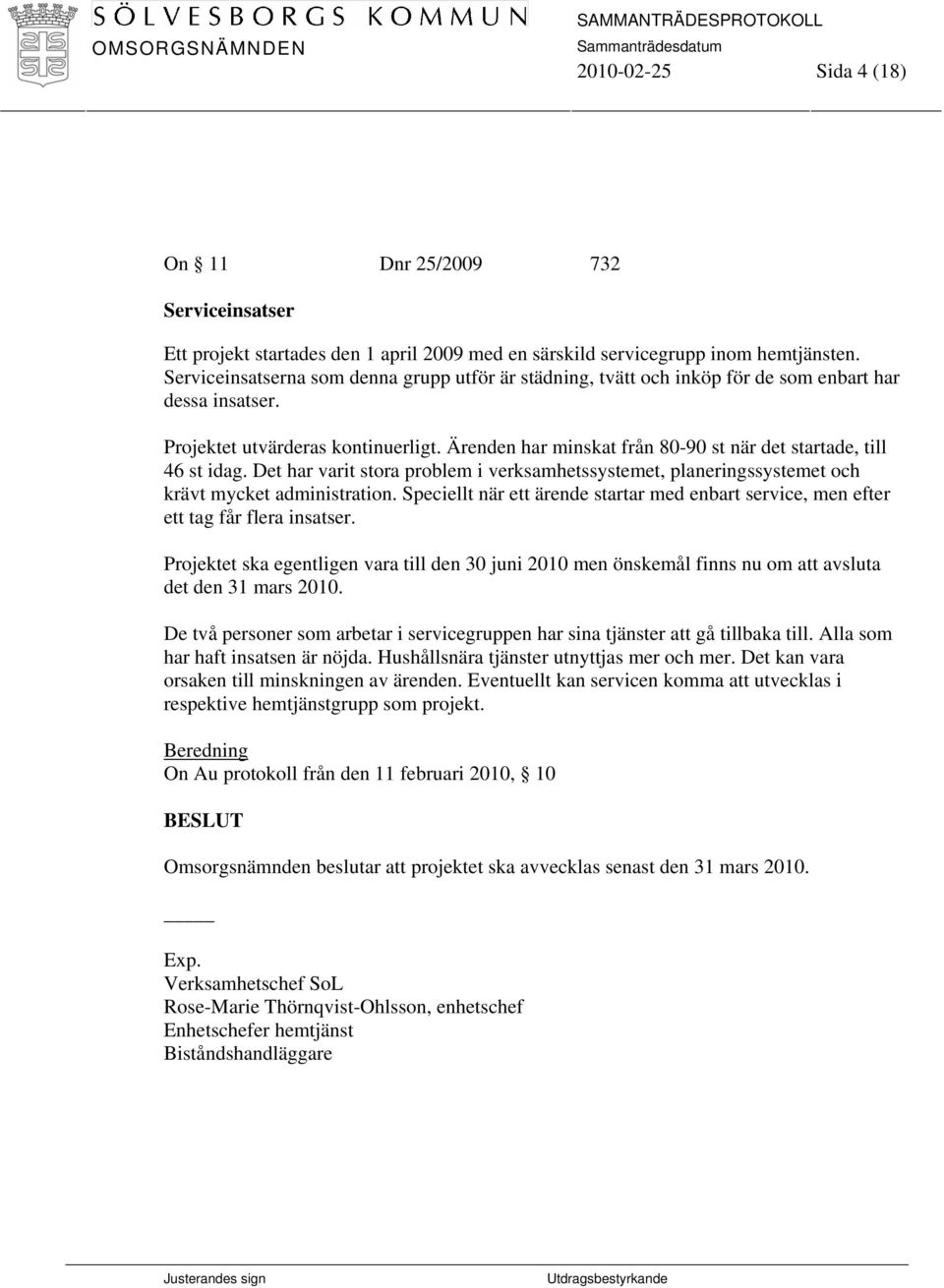 SÖLVESBORGS KOMMUN
OMSORGSNÄMNDEN

SAMMANTRÄDESPROTOKOLL
Sammanträdesdatum
2010-02-25 Sida 4 (18)

On § 11 Dnr 25/2009 732

Serviceinsatser

Ett projekt startades den 1 april 2009 med en särskild servicegrupp inom hemtjänsten. Serviceinsatserna som denna grupp utför är städning, tvätt och inköp för de som enbart har dessa insatser.

Projektet utvärderas kontinuerligt. Ärenden har minskat från 80-90 st när det startade, till 46 st idag. Det har varit stora problem i verksamhetssystemet, planeringssystemet och krävt mycket administration. Speciellt när ett ärende startar med enbart service, men efter ett tag får flera insatser.

Projektet ska egentligen vara till den 30 juni 2010 men önskemål finns nu om att avsluta det den 31 mars 2010.

De två personer som arbetar i servicegruppen har sina tjänster att gå tillbaka till. Alla som har haft insatsen är nöjda. Hushållsnära tjänster utnyttjas mer och mer. Det kan vara orsaken till minskningen av ärenden. Eventuellt kan servicen komma att utvecklas i respektive hemtjänstgrupp som projekt.

Beredning
On Au protokoll från den 11 februari 2010, § 10

BESLUT

Omsorgsnämnden beslutar att projektet ska avvecklas senast den 31 mars 2010.

Exp.
Verksamhetschef SoL
Rose-Marie Thörnqvist-Ohlsson, enhetschef
Enhetschefer hemtjänst
Biståndshandläggare

Justerandes sign Utdragsbestyrkande